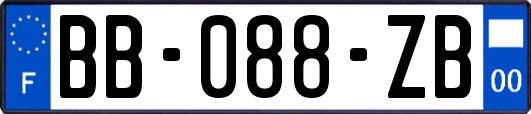 F

BB-088-ZB

00